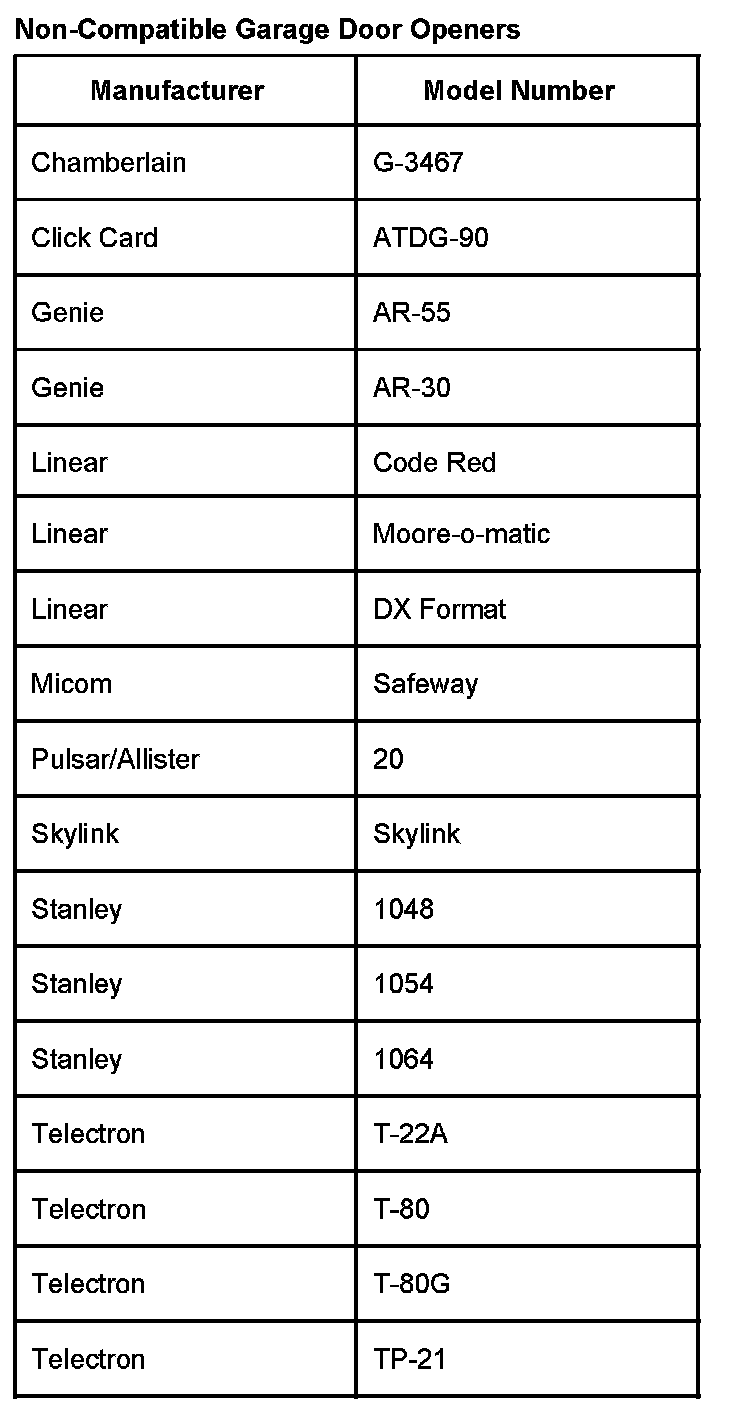 Non-Compatible Garage Door Openers

| Manufacturer | Model Number |
|---|---|
| Chamberlain | G-3467 |
| Click Card | ATDG-90 |
| Genie | AR-55 |
| Genie | AR-30 |
| Linear | Code Red |
| Linear | Moore-o-matic |
| Linear | DX Format |
| Micom | Safeway |
| Pulsar/Allister | 20 |
| Skylink | Skylink |
| Stanley | 1048 |
| Stanley | 1054 |
| Stanley | 1064 |
| Telectron | T-22A |
| Telectron | T-80 |
| Telectron | T-80G |
| Telectron | TP-21 |